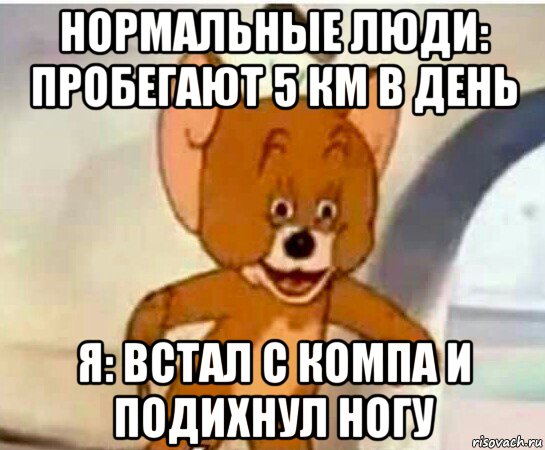 НОРМАЛЬНЫЕ ЛЮДИ: ПРОБЕГАЮТ 5 КМ В ДЕНЬ

Я: ВСТАЛ С КОМПА И ПОДИХНУЛ НОГУ

risovach.ru